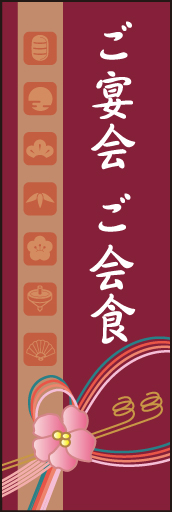 ご宴会 ご会食